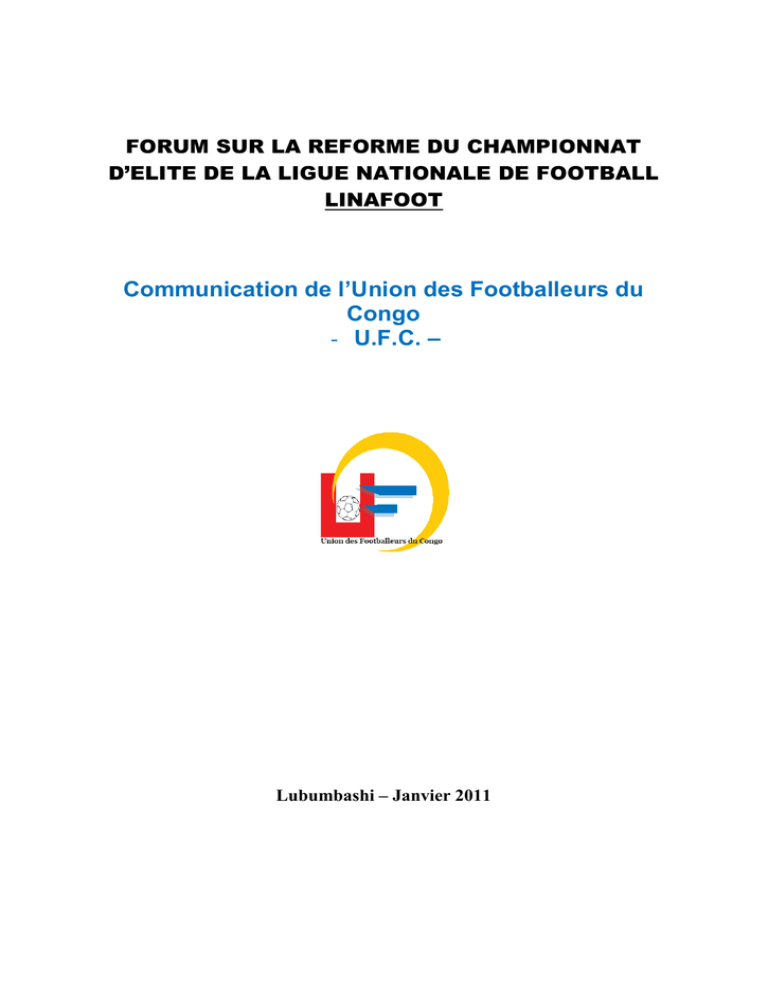 FORUM SUR LA REFORME DU CHAMPIONNAT D'ELITE DE LA LIGUE NATIONALE DE FOOTBALL
LINAFOOT

Communication de l'Union des Footballeurs du Congo
- U.F.C. –

Union des Footballeurs du Congo

Lubumbashi – Janvier 2011